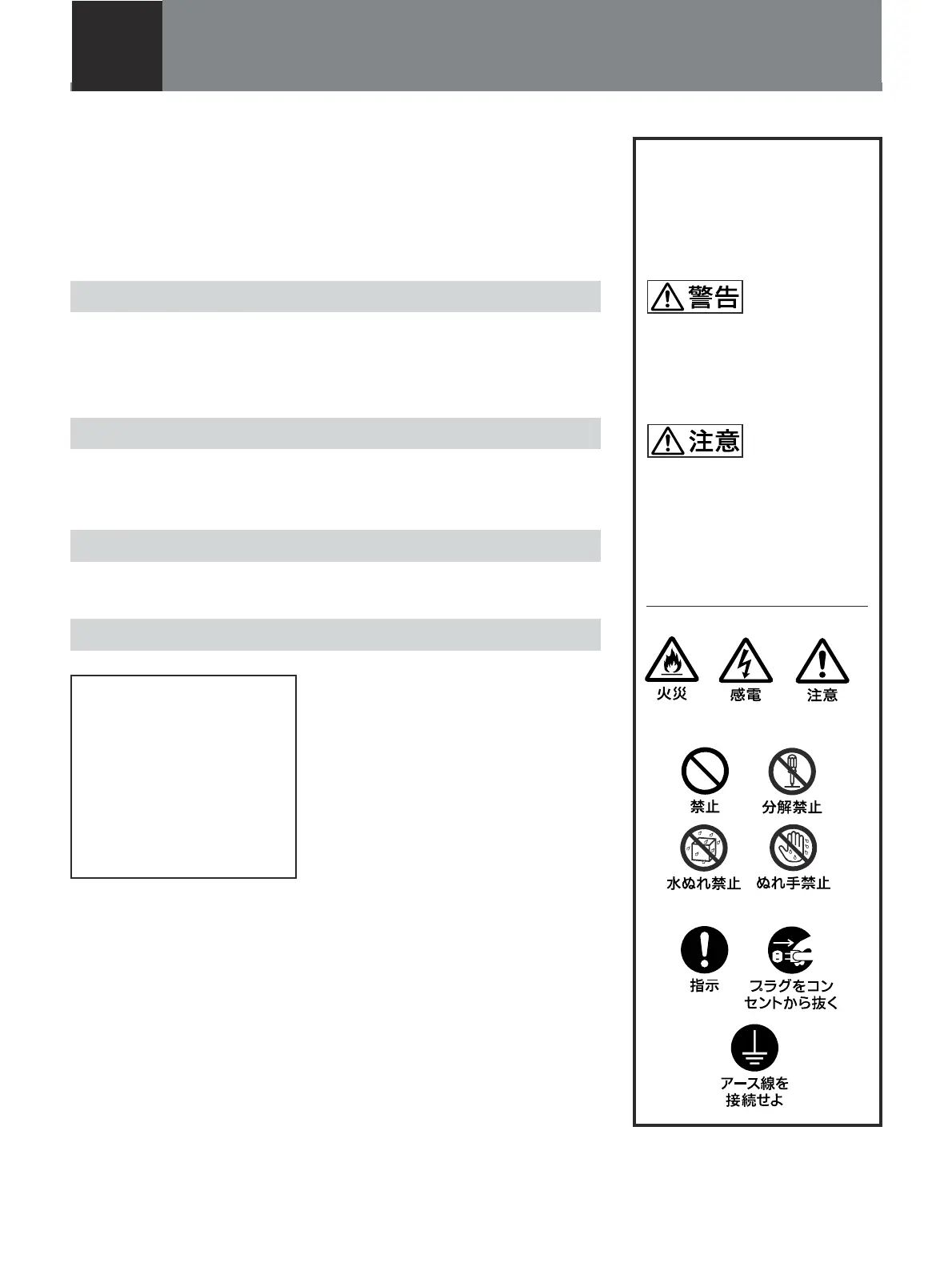 警告

注意

火災
感電
注意

禁止
分解禁止
水ぬれ禁止
ぬれ手禁止

指示
プラグをコンセントから抜く

アース線を接続せよ